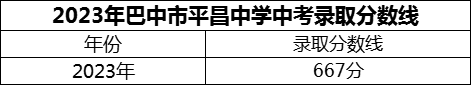 2023年巴中市平昌中学中考录取分数线

| 年份 | 录取分数线 |
|---|---|
| 2023年 | 667分 |